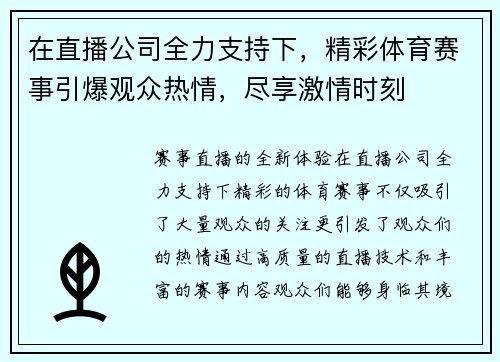 在直播公司全力支持下，精彩体育赛事引爆观众热情，尽享激情时刻

赛事直播的全新体验在直播公司全力支持下精彩的体育赛事不仅吸引了大量观众的关注更引发了观众们的热情通过高质量的直播技术和丰富的赛事内容观众们能够身临其境